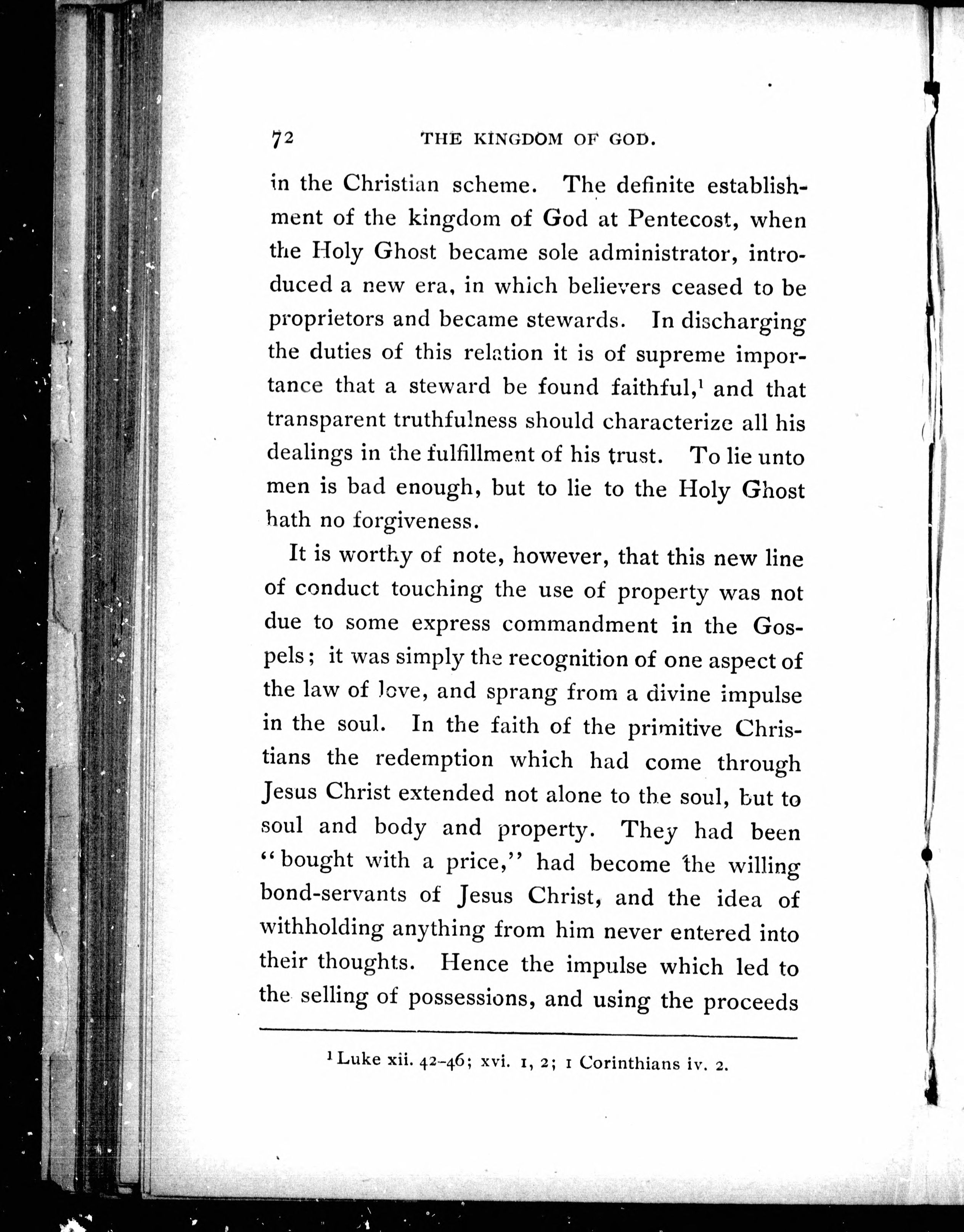 72 THE KINGDOM OF GOD.

in the Christian scheme. The definite establishment of the kingdom of God at Pentecost, when the Holy Ghost became sole administrator, introduced a new era, in which believers ceased to be proprietors and became stewards. In discharging the duties of this relation it is of supreme importance that a steward be found faithful,$^1$ and that transparent truthfulness should characterize all his dealings in the fulfillment of his trust. To lie unto men is bad enough, but to lie to the Holy Ghost hath no forgiveness.

It is worthy of note, however, that this new line of conduct touching the use of property was not due to some express commandment in the Gospels; it was simply the recognition of one aspect of the law of love, and sprang from a divine impulse in the soul. In the faith of the primitive Christians the redemption which had come through Jesus Christ extended not alone to the soul, but to soul and body and property. They had been "bought with a price," had become the willing bond-servants of Jesus Christ, and the idea of withholding anything from him never entered into their thoughts. Hence the impulse which led to the selling of possessions, and using the proceeds

$^1$ Luke xii. 42-46; xvi. 1, 2; 1 Corinthians iv. 2.